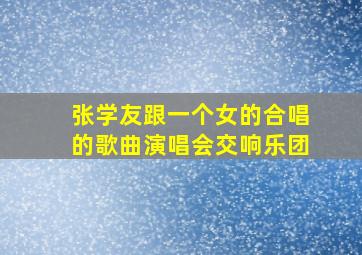 张学友跟一个女的合唱的歌曲演唱会交响乐团